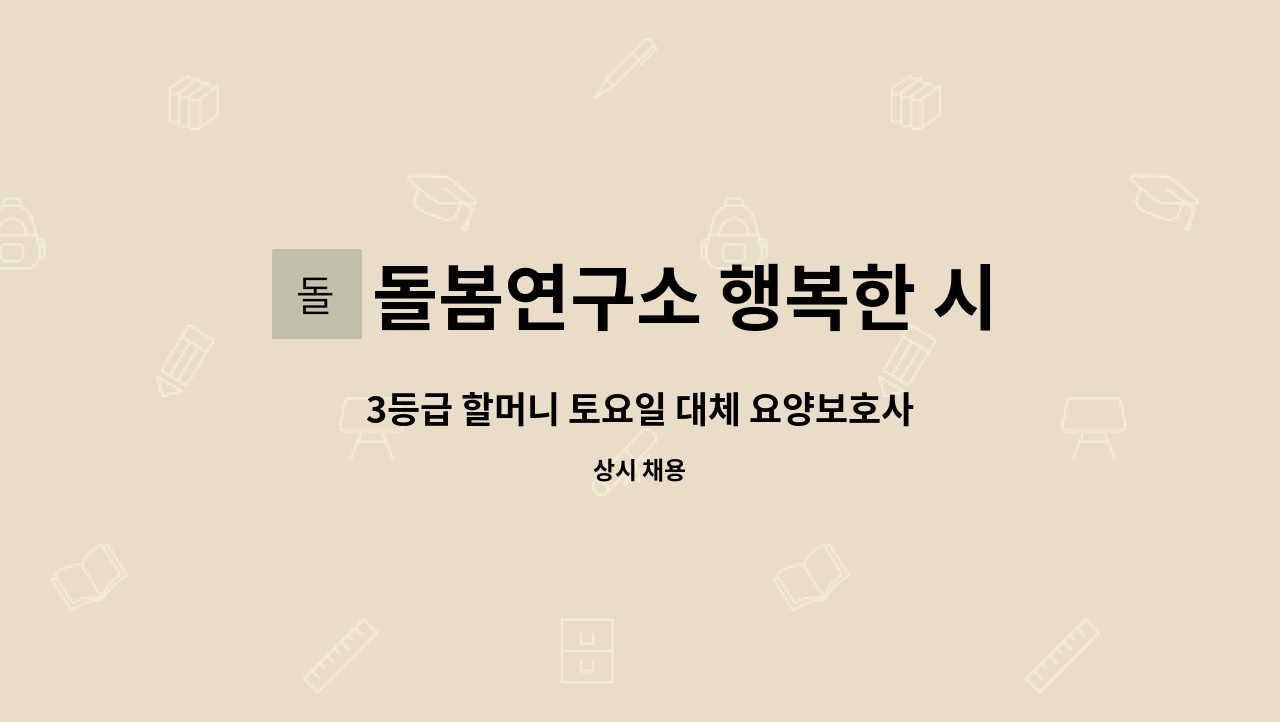 돌

돌봄연구소 행복한 시

3등급 할머니 토요일 대체 요양보호사

상시 채용